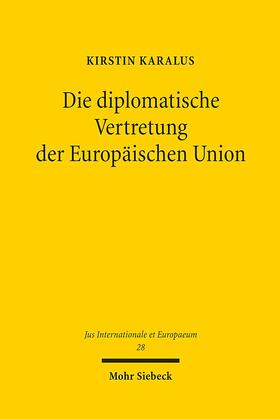 KIRSTIN KARALUS

Die diplomatische Vertretung der Europäischen Union

Jus Internationale et Europaeum
28

Mohr Siebeck